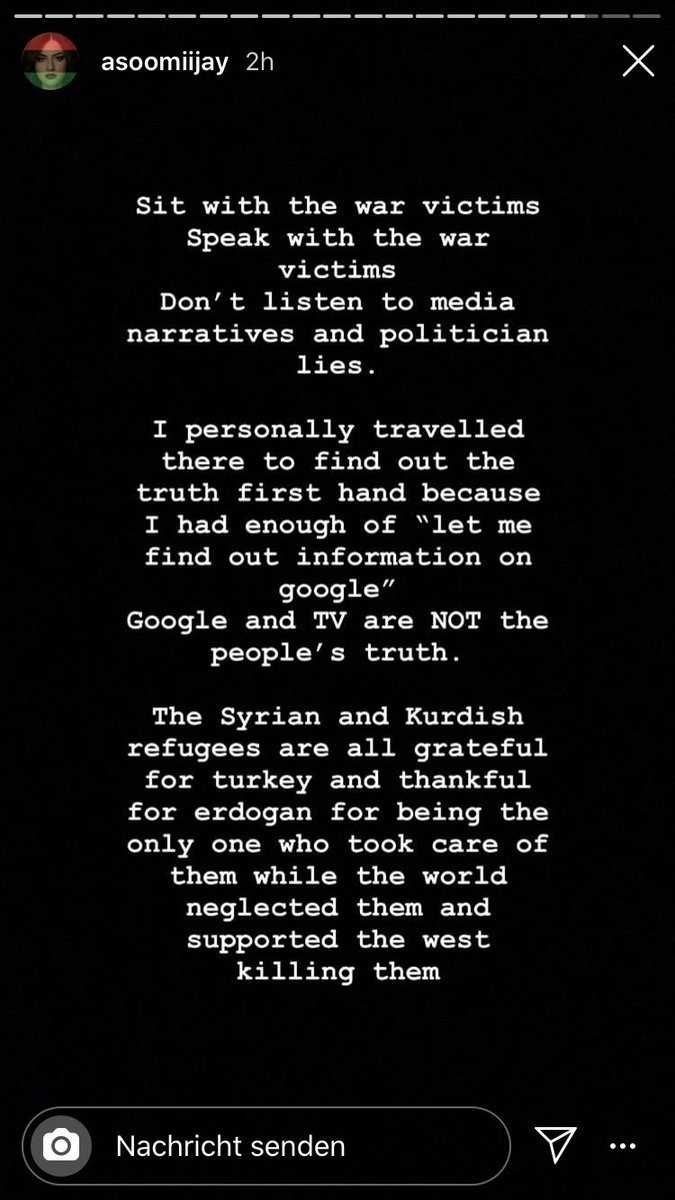 asoomiijay 2h

Sit with the war victims
Speak with the war victims
Don't listen to media narratives and politician lies.

I personally travelled there to find out the truth first hand because I had enough of "let me find out information on google"
Google and TV are NOT the people's truth.

The Syrian and Kurdish refugees are all grateful for turkey and thankful for erdogan for being the only one who took care of them while the world neglected them and supported the west killing them

Nachricht senden